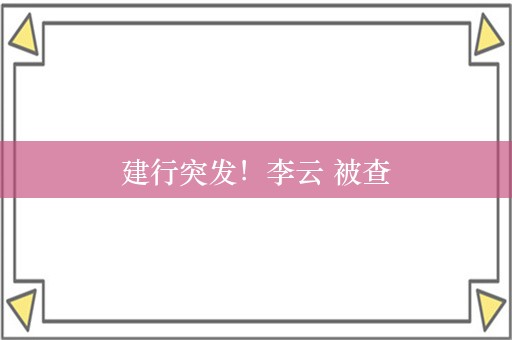 建行突发！李云 被查